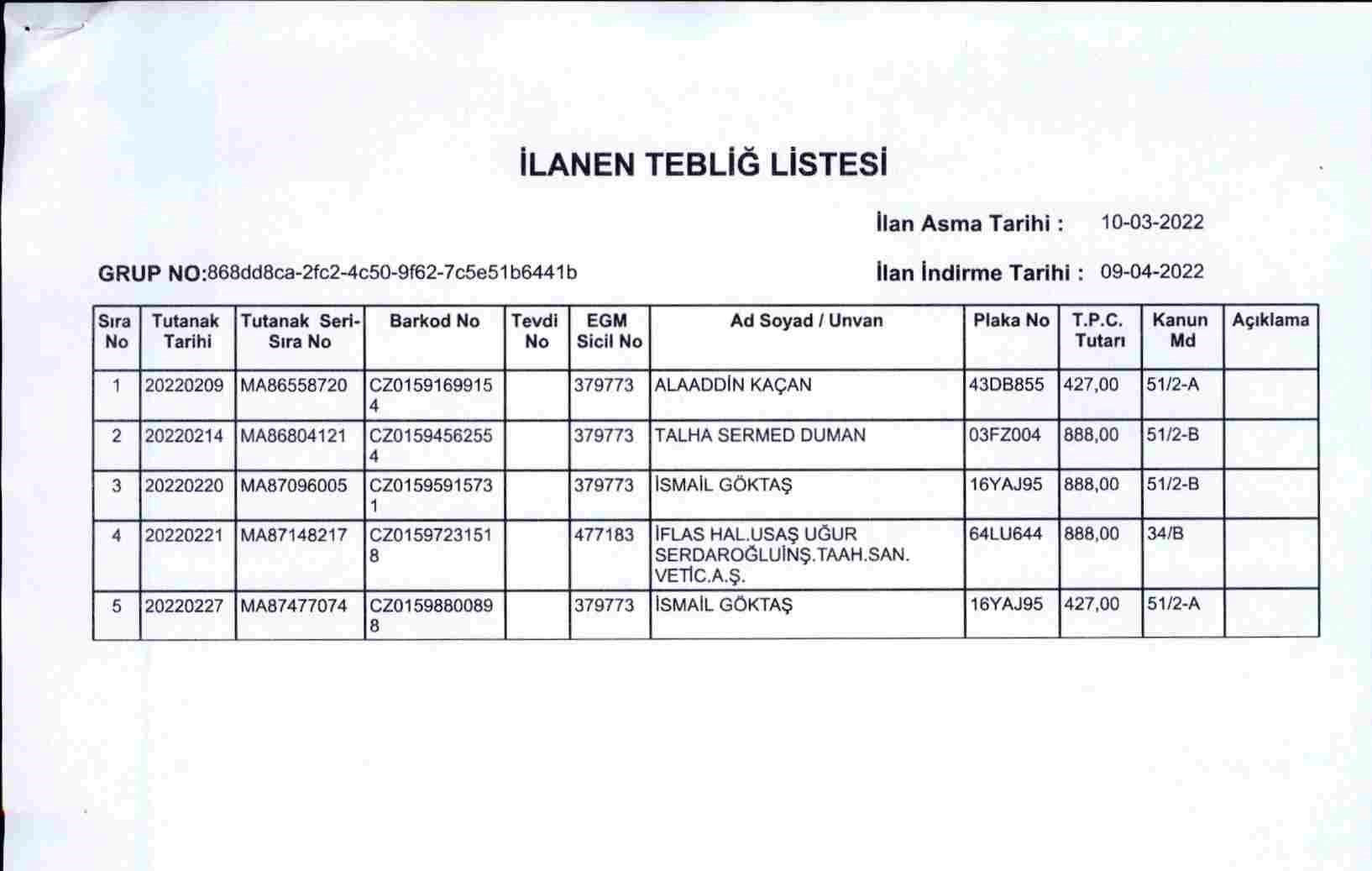 İLANEN TEBLİĞ LİSTESİ

İlan Asma Tarihi : 10-03-2022

GRUP NO:868dd8ca-2fc2-4c50-9f62-7c5e51b6441b

İlan İndirme Tarihi : 09-04-2022

| Sıra No | Tutanak Tarihi | Tutanak Seri-Sıra No | Barkod No | Tevdi No | EGM Sicil No | Ad Soyad / Unvan | Plaka No | T.P.C. Tutarı | Kanun Md | Açıklama |
|---|---|---|---|---|---|---|---|---|---|---|
| 1 | 20220209 | MA86558720 | CZ01591699154 | | 379773 | ALAADDİN KAÇAN | 43DB855 | 427,00 | 51/2-A | |
| 2 | 20220214 | MA86804121 | CZ01594562554 | | 379773 | TALHA SERMED DUMAN | 03FZ004 | 888,00 | 51/2-B | |
| 3 | 20220220 | MA87096005 | CZ01595915731 | | 379773 | İSMAİL GÖKTAŞ | 16YAJ95 | 888,00 | 51/2-B | |
| 4 | 20220221 | MA87148217 | CZ01597231518 | | 477183 | İFLAS HAL.USAŞ UĞUR SERDAROĞLUİNŞ.TAAH.SAN. VETİC.A.Ş. | 64LU644 | 888,00 | 34/B | |
| 5 | 20220227 | MA87477074 | CZ01598800898 | | 379773 | İSMAİL GÖKTAŞ | 16YAJ95 | 427,00 | 51/2-A | |